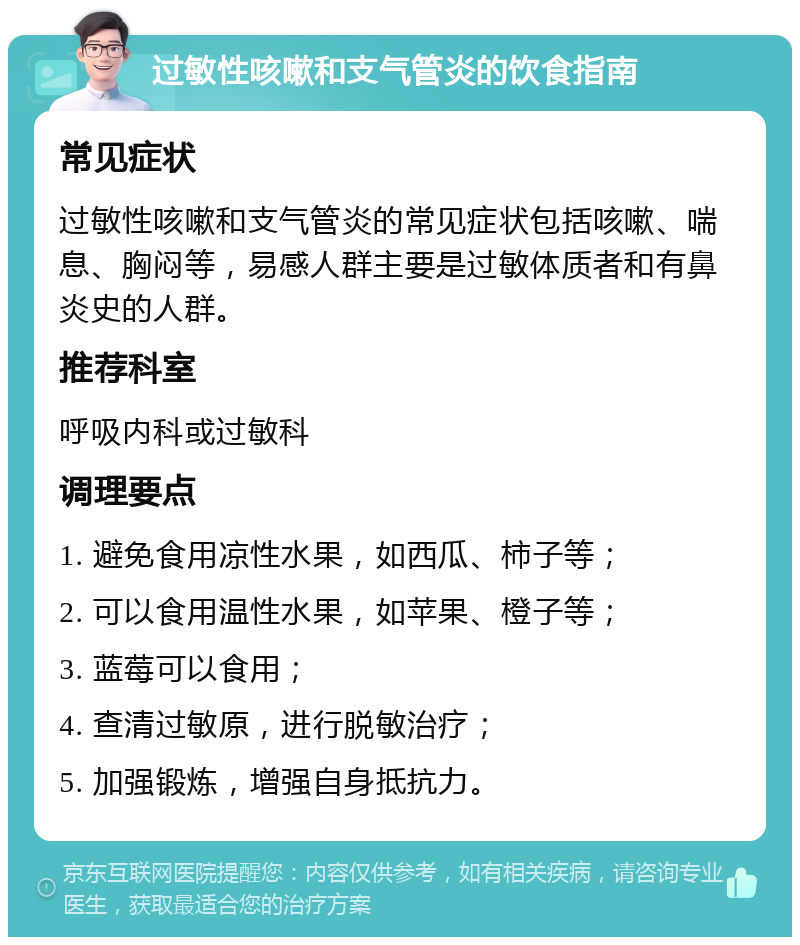 过敏性咳嗽和支气管炎的饮食指南

常见症状

过敏性咳嗽和支气管炎的常见症状包括咳嗽、喘息、胸闷等，易感人群主要是过敏体质者和有鼻炎史的人群。

推荐科室

呼吸内科或过敏科

调理要点

1. 避免食用凉性水果，如西瓜、柿子等；

2. 可以食用温性水果，如苹果、橙子等；

3. 蓝莓可以食用；

4. 查清过敏原，进行脱敏治疗；

5. 加强锻炼，增强自身抵抗力。

京东互联网医院提醒您：内容仅供参考，如有相关疾病，请咨询专业医生，获取最适合您的治疗方案